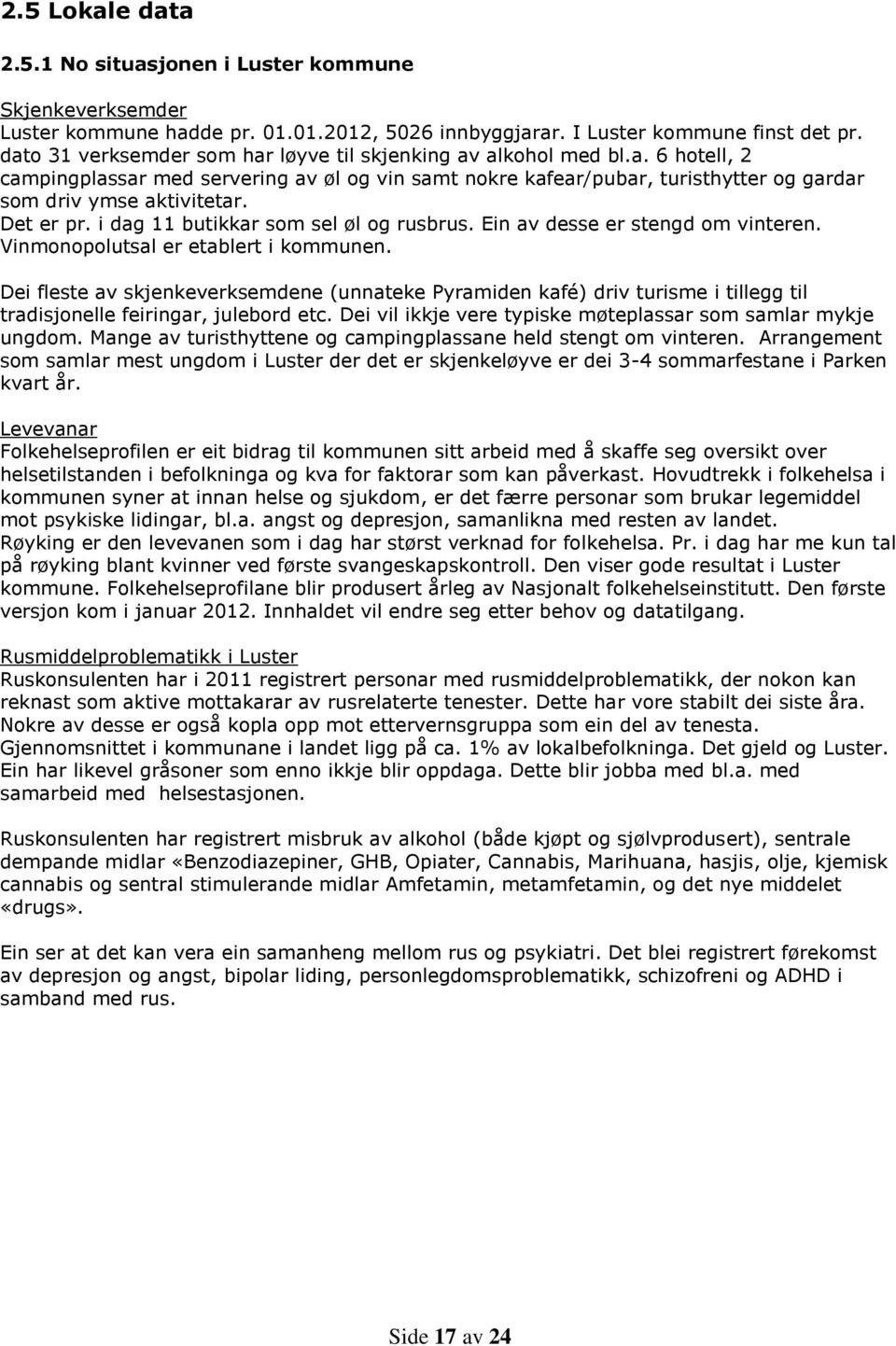 2.5 Lokale data

2.5.1 No situasjonen i Luster kommune

Skjenkeverksemder
Luster kommune hadde pr. 01.01.2012, 5026 innbyggjarar. I Luster kommune finst det pr. dato 31 verksemder som har løyve til skjenking av alkohol med bl.a. 6 hotell, 2 campingplassar med servering av øl og vin samt nokre kafear/pubar, turisthytter og gardar som driv ymse aktivitetar.
Det er pr. i dag 11 butikkar som sel øl og rusbrus. Ein av desse er stengd om vinteren. Vinmonopolutsal er etablert i kommunen.

Dei fleste av skjenkeverksemdene (unnateke Pyramiden kafé) driv turisme i tillegg til tradisjonelle feiringar, julebord etc. Dei vil ikkje vere typiske møteplassar som samlar mykje ungdom. Mange av turisthyttene og campingplassane held stengt om vinteren. Arrangement som samlar mest ungdom i Luster der det er skjenkeløyve er dei 3-4 sommarfestane i Parken kvart år.

Levevanar
Folkehelseprofilen er eit bidrag til kommunen sitt arbeid med å skaffe seg oversikt over helsetilstanden i befolkninga og kva for faktorar som kan påverkast. Hovudtrekk i folkehelsa i kommunen syner at innan helse og sjukdom, er det færre personar som brukar legemiddel mot psykiske lidingar, bl.a. angst og depresjon, samanlikna med resten av landet. Røyking er den levevanen som i dag har størst verknad for folkehelsa. Pr. i dag har me kun tal på røyking blant kvinner ved første svangeskapskontroll. Den viser gode resultat i Luster kommune. Folkehelseprofilane blir produsert årleg av Nasjonalt folkehelseinstitutt. Den første versjon kom i januar 2012. Innhaldet vil endre seg etter behov og datatilgang.

Rusmiddelproblematikk i Luster
Ruskonsulenten har i 2011 registrert personar med rusmiddelproblematikk, der nokon kan reknast som aktive mottakarar av rusrelaterte tenester. Dette har vore stabilt dei siste åra. Nokre av desse er også kopla opp mot ettervernsgruppa som ein del av tenesta. Gjennomsnittet i kommunane i landet ligg på ca. 1% av lokalbefolkninga. Det gjeld og Luster. Ein har likevel gråsoner som enno ikkje blir oppdaga. Dette blir jobba med bl.a. med samarbeid med helsestasjonen.

Ruskonsulenten har registrert misbruk av alkohol (både kjøpt og sjølvprodusert), sentrale dempande midlar «Benzodiazepiner, GHB, Opiater, Cannabis, Marihuana, hasjis, olje, kjemisk cannabis og sentral stimulerande midlar Amfetamin, metamfetamin, og det nye middelet «drugs».

Ein ser at det kan vera ein samanheng mellom rus og psykiatri. Det blei registrert førekomst av depresjon og angst, bipolar liding, personlegdomsproblematikk, schizofreni og ADHD i samband med rus.

Side 17 av 24